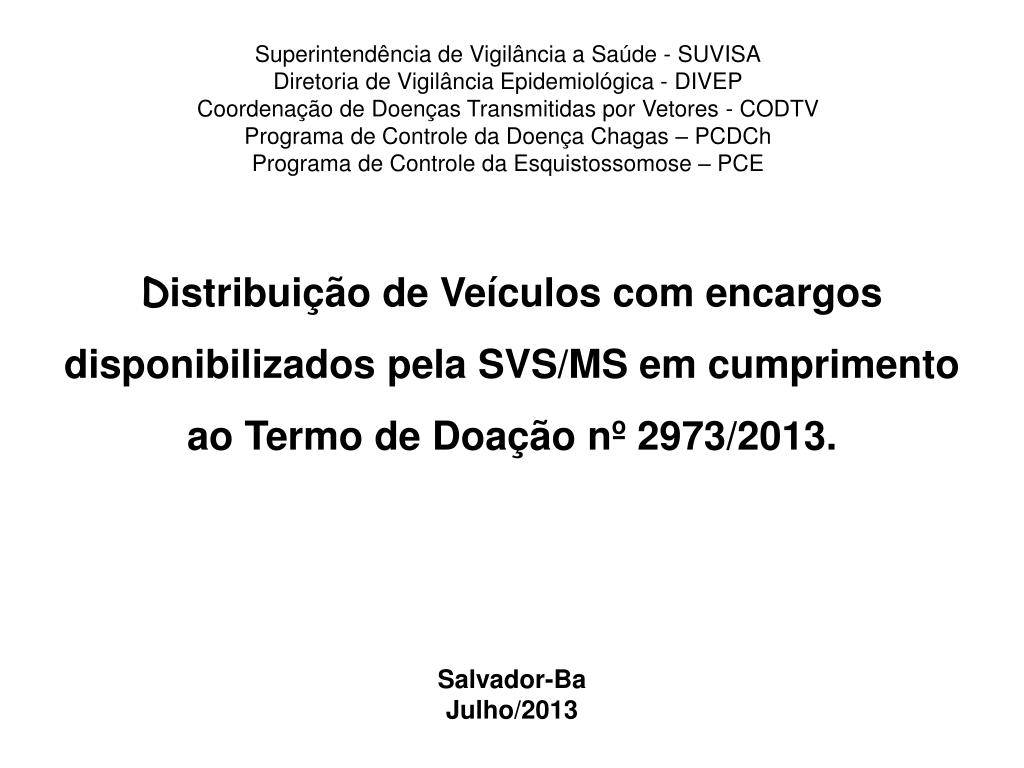 Superintendência de Vigilância a Saúde - SUVISA
Diretoria de Vigilância Epidemiológica - DIVEP
Coordenação de Doenças Transmitidas por Vetores - CODTV
Programa de Controle da Doença Chagas – PCDCh
Programa de Controle da Esquistossomose – PCE

Distribuição de Veículos com encargos disponibilizados pela SVS/MS em cumprimento ao Termo de Doação nº 2973/2013.

Salvador-Ba
Julho/2013